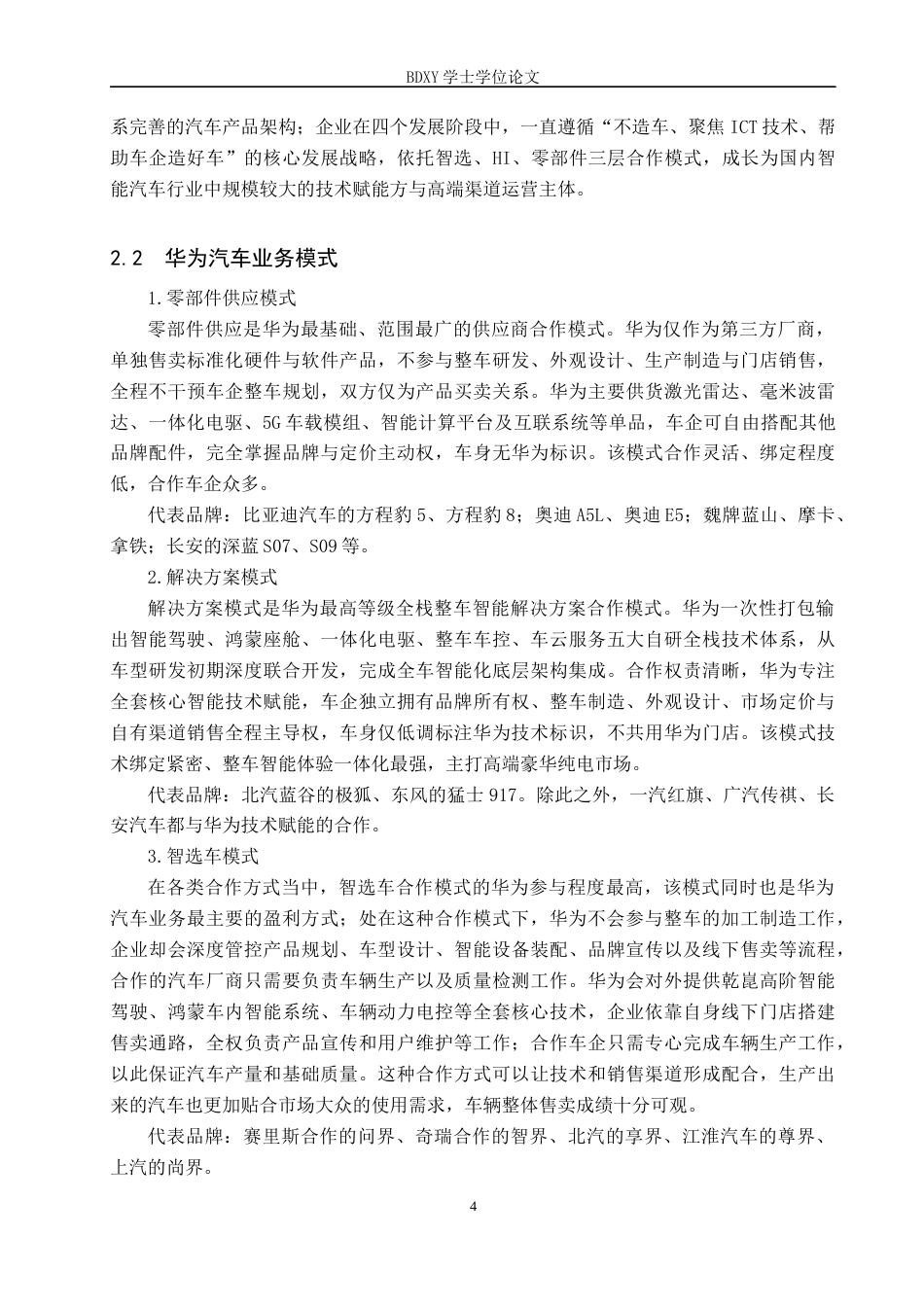 BDXY 学士学位论文

系完善的汽车产品架构；企业在四个发展阶段中，一直遵循“不造车、聚焦 ICT 技术、帮助车企造好车”的核心发展战略，依托智选、HI、零部件三层合作模式，成长为国内智能汽车行业中规模较大的技术赋能方与高端渠道运营主体。

2.2 华为汽车业务模式

1.零部件供应模式

零部件供应是华为最基础、范围最广的供应商合作模式。华为仅作为第三方厂商，单独售卖标准化硬件与软件产品，不参与整车研发、外观设计、生产制造与门店销售，全程不干预车企整车规划，双方仅为产品买卖关系。华为主要供货激光雷达、毫米波雷达、一体化电驱、5G 车载模组、智能计算平台及互联系统等单品，车企可自由搭配其他品牌配件，完全掌握品牌与定价主动权，车身无华为标识。该模式合作灵活、绑定程度低，合作车企众多。

代表品牌：比亚迪汽车的方程豹 5、方程豹 8；奥迪 A5L、奥迪 E5；魏牌蓝山、摩卡、拿铁；长安的深蓝 S07、S09 等。

2.解决方案模式

解决方案模式是华为最高等级全栈整车智能解决方案合作模式。华为一次性打包输出智能驾驶、鸿蒙座舱、一体化电驱、整车车控、车云服务五大自研全栈技术体系，从车型研发初期深度联合开发，完成全车智能化底层架构集成。合作权责清晰，华为专注全套核心智能技术赋能，车企独立拥有品牌所有权、整车制造、外观设计、市场定价与自有渠道销售全程主导权，车身仅低调标注华为技术标识，不共用华为门店。该模式技术绑定紧密、整车智能体验一体化最强，主打高端豪华纯电市场。

代表品牌：北汽蓝谷的极狐、东风的猛士 917。除此之外，一汽红旗、广汽传祺、长安汽车都与华为技术赋能的合作。

3.智选车模式

在各类合作方式当中，智选车合作模式的华为参与程度最高，该模式同时也是华为汽车业务最主要的盈利方式；处在这种合作模式下，华为不会参与整车的加工制造工作，企业却会深度管控产品规划、车型设计、智能设备装配、品牌宣传以及线下售卖等流程，合作的汽车厂商只需要负责车辆生产以及质量检测工作。华为会对外提供乾崑高阶智能驾驶、鸿蒙车内智能系统、车辆动力电控等全套核心技术，企业依靠自身线下门店搭建售卖通路，全权负责产品宣传和用户维护等工作；合作车企只需专心完成车辆生产工作，以此保证汽车产量和基础质量。这种合作方式可以让技术和销售渠道形成配合，生产出来的汽车也更加贴合市场大众的使用需求，车辆整体售卖成绩十分可观。

代表品牌：赛里斯合作的问界、奇瑞合作的智界、北汽的享界、江淮汽车的尊界、上汽的尚界。

4